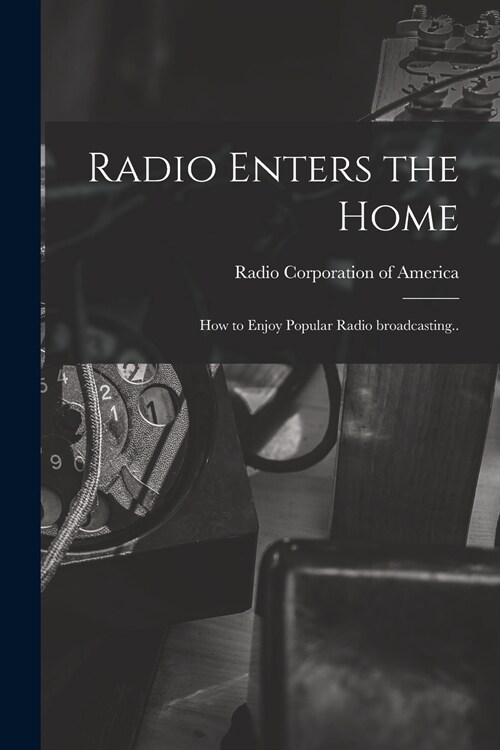 Radio Enters the Home

Radio Corporation of America

How to Enjoy Popular Radio broadcasting..